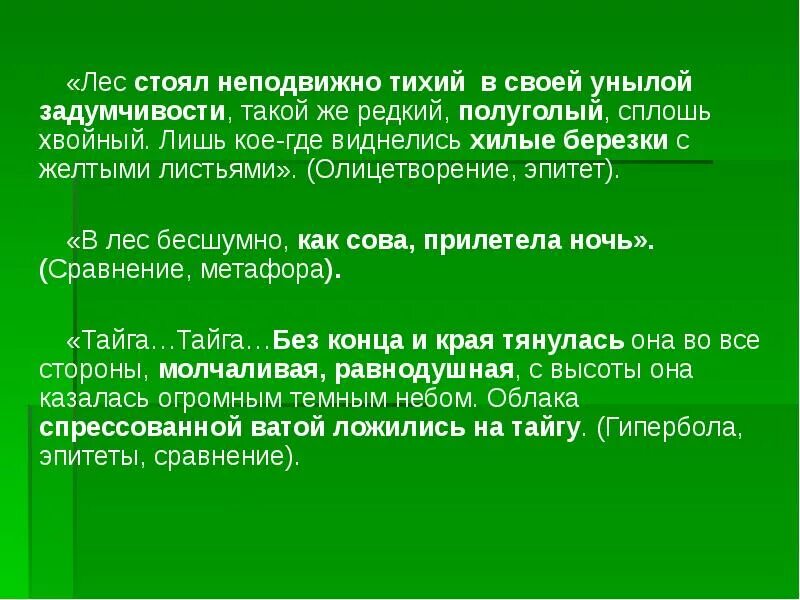 «Лес стоял неподвижно тихий в своей унылой задумчивости, такой же редкий, полуголый, сплошь хвойный. Лишь кое-где виднелись хилые березки с желтыми листьями». (Олицетворение, эпитет).

«В лес бесшумно, как сова, прилетела ночь». (Сравнение, метафора).

«Тайга…Тайга…Без конца и края тянулась она во все стороны, молчаливая, равнодушная, с высоты она казалась огромным темным небом. Облака спрессованной ватой ложились на тайгу. (Гипербола, эпитеты, сравнение).